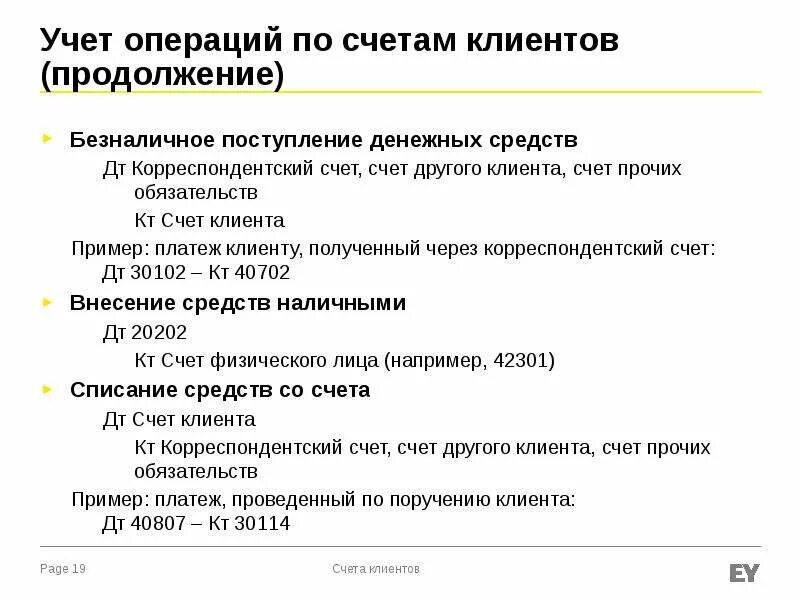 Учет операций по счетам клиентов (продолжение)

Безналичное поступление денежных средств

Дт Корреспондентский счет, счет другого клиента, счет прочих обязательств

Кт Счет клиента

Пример: платеж клиенту, полученный через корреспондентский счет:
Дт 30102 – Кт 40702

Внесение средств наличными

Дт 20202

Кт Счет физического лица (например, 42301)

Списание средств со счета

Дт Счет клиента

Кт Корреспондентский счет, счет другого клиента, счет прочих обязательств

Пример: платеж, проведенный по поручению клиента:
Дт 40807 – Кт 30114

Page 19

Счета клиентов

EY